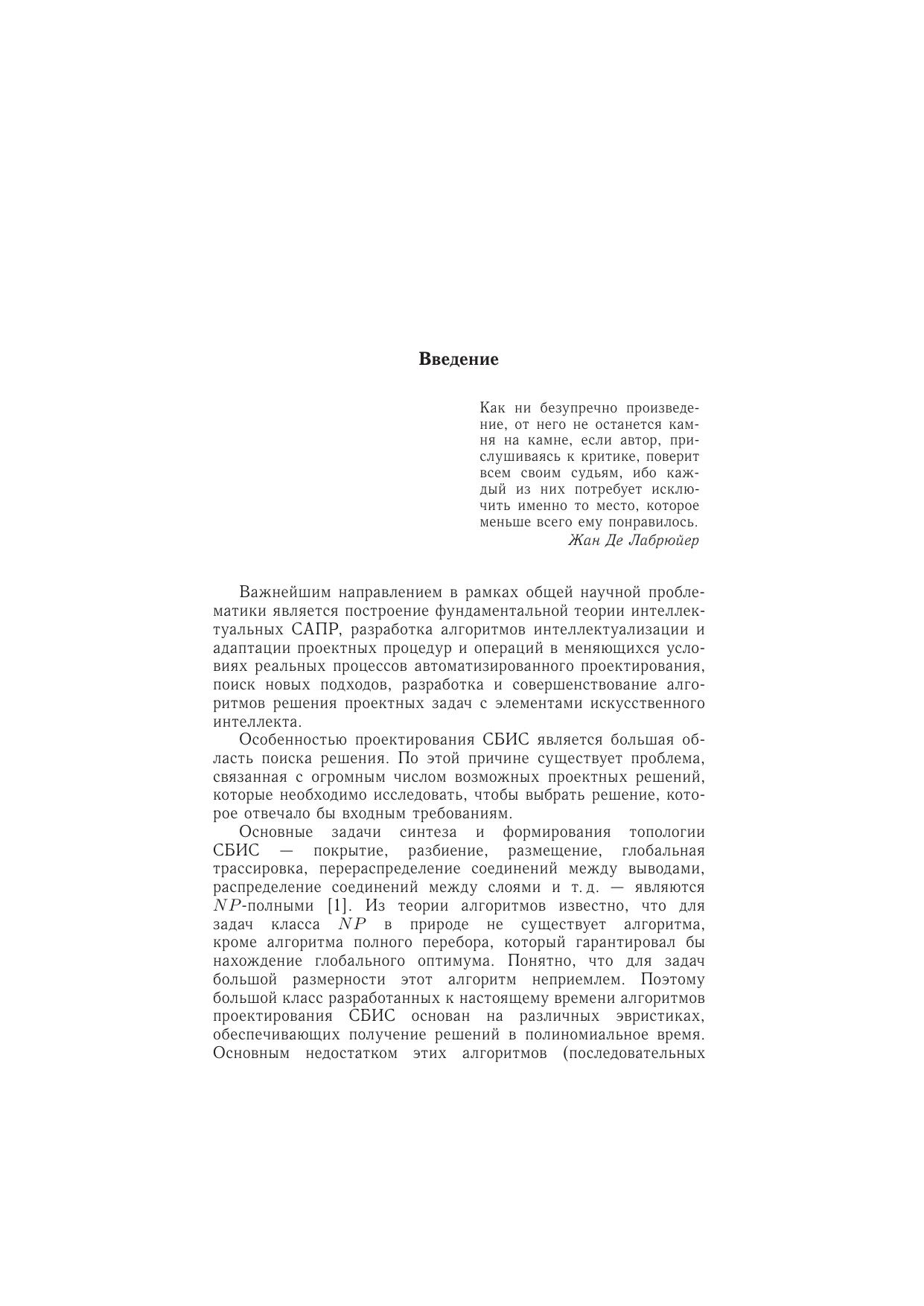 Введение

Как ни безупречно произведение, от него не останется камня на камне, если автор, прислушиваясь к критике, поверит всем своим судьям, ибо каждый из них потребует исключить именно то место, которое меньше всего ему понравилось.
Жан Де Лабрюйер

Важнейшим направлением в рамках общей научной проблематики является построение фундаментальной теории интеллектуальных САПР, разработка алгоритмов интеллектуализации и адаптации проектных процедур и операций в меняющихся условиях реальных процессов автоматизированного проектирования, поиск новых подходов, разработка и совершенствование алгоритмов решения проектных задач с элементами искусственного интеллекта.

Особенностью проектирования СБИС является большая область поиска решения. По этой причине существует проблема, связанная с огромным числом возможных проектных решений, которые необходимо исследовать, чтобы выбрать решение, которое отвечало бы входным требованиям.

Основные задачи синтеза и формирования топологии СБИС — покрытие, разбиение, размещение, глобальная трассировка, перераспределение соединений между выводами, распределение соединений между слоями и т. д. — являются $NP$-полными [1]. Из теории алгоритмов известно, что для задач класса $NP$ в природе не существует алгоритма, кроме алгоритма полного перебора, который гарантировал бы нахождение глобального оптимума. Понятно, что для задач большой размерности этот алгоритм неприемлем. Поэтому большой класс разработанных к настоящему времени алгоритмов проектирования СБИС основан на различных эвристиках, обеспечивающих получение решений в полиномиальное время. Основным недостатком этих алгоритмов (последовательных